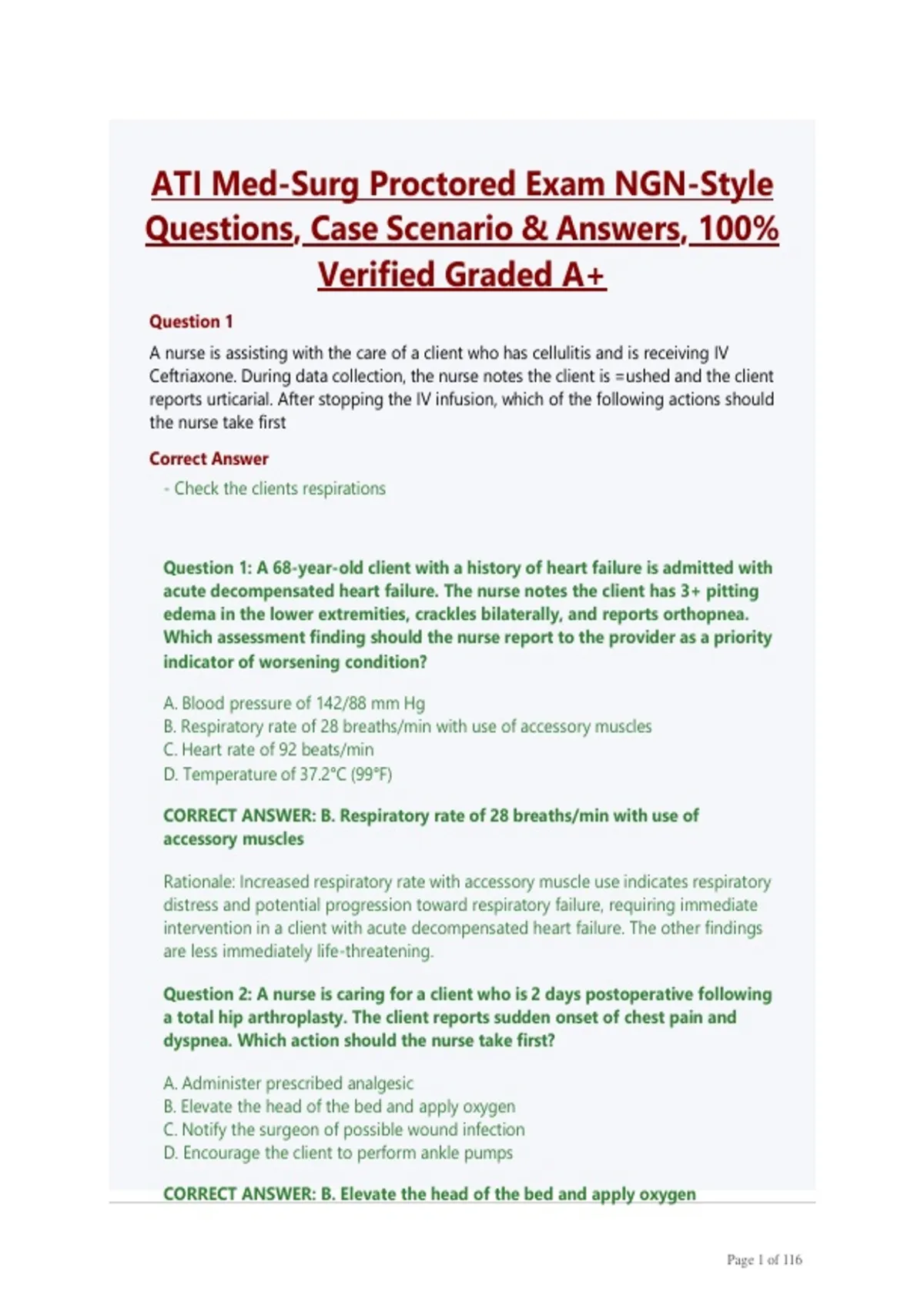 ATI Med-Surg Proctored Exam NGN-Style Questions, Case Scenario & Answers, 100% Verified Graded A+

Question 1

A nurse is assisting with the care of a client who has cellulitis and is receiving IV Ceftriaxone. During data collection, the nurse notes the client is =ushed and the client reports urticarial. After stopping the IV infusion, which of the following actions should the nurse take first

Correct Answer

- Check the clients respirations

Question 1: A 68-year-old client with a history of heart failure is admitted with acute decompensated heart failure. The nurse notes the client has 3+ pitting edema in the lower extremities, crackles bilaterally, and reports orthopnea. Which assessment finding should the nurse report to the provider as a priority indicator of worsening condition?

A. Blood pressure of 142/88 mm Hg
B. Respiratory rate of 28 breaths/min with use of accessory muscles
C. Heart rate of 92 beats/min
D. Temperature of 37.2°C (99°F)

CORRECT ANSWER: B. Respiratory rate of 28 breaths/min with use of accessory muscles

Rationale: Increased respiratory rate with accessory muscle use indicates respiratory distress and potential progression toward respiratory failure, requiring immediate intervention in a client with acute decompensated heart failure. The other findings are less immediately life-threatening.

Question 2: A nurse is caring for a client who is 2 days postoperative following a total hip arthroplasty. The client reports sudden onset of chest pain and dyspnea. Which action should the nurse take first?

A. Administer prescribed analgesic
B. Elevate the head of the bed and apply oxygen
C. Notify the surgeon of possible wound infection
D. Encourage the client to perform ankle pumps

CORRECT ANSWER: B. Elevate the head of the bed and apply oxygen

Page 1 of 116